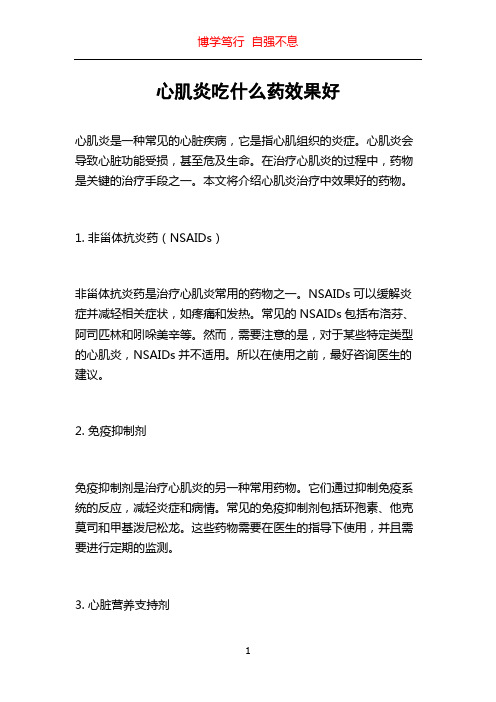 博学笃行 自强不息

心肌炎吃什么药效果好

心肌炎是一种常见的心脏疾病，它是指心肌组织的炎症。心肌炎会导致心脏功能受损，甚至危及生命。在治疗心肌炎的过程中，药物是关键的治疗手段之一。本文将介绍心肌炎治疗中效果好的药物。

1. 非甾体抗炎药（NSAIDs）

非甾体抗炎药是治疗心肌炎常用的药物之一。NSAIDs 可以缓解炎症并减轻相关症状，如疼痛和发热。常见的 NSAIDs 包括布洛芬、阿司匹林和吲哚美辛等。然而，需要注意的是，对于某些特定类型的心肌炎，NSAIDs 并不适用。所以在使用之前，最好咨询医生的建议。

2. 免疫抑制剂

免疫抑制剂是治疗心肌炎的另一种常用药物。它们通过抑制免疫系统的反应，减轻炎症和病情。常见的免疫抑制剂包括环孢素、他克莫司和甲基泼尼松龙。这些药物需要在医生的指导下使用，并且需要进行定期的监测。

3. 心脏营养支持剂

1